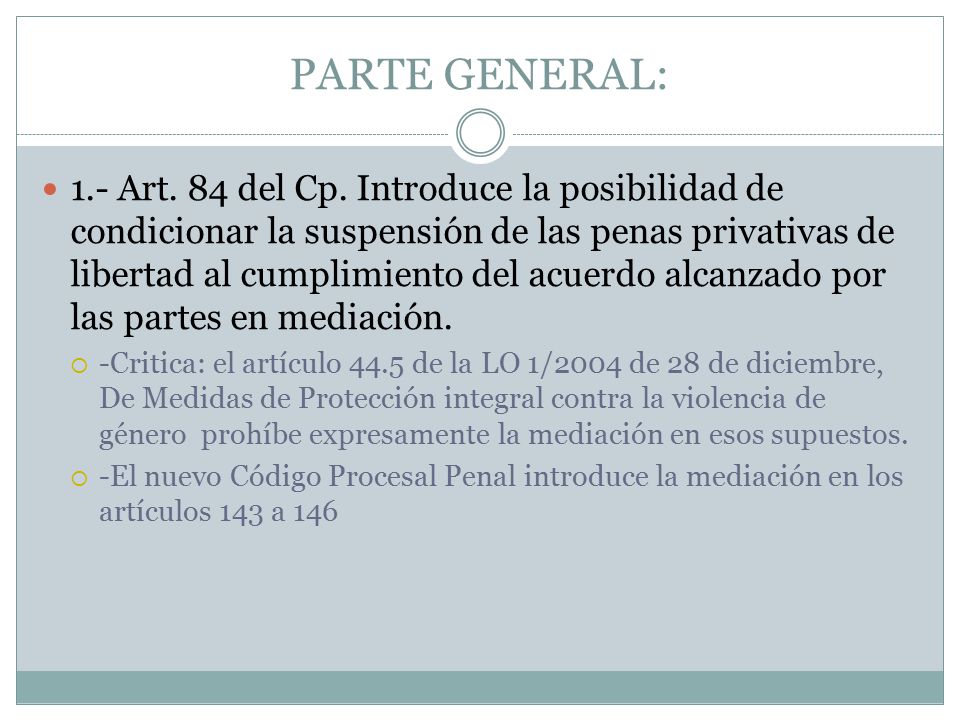 PARTE GENERAL:

1.- Art. 84 del Cp. Introduce la posibilidad de condicionar la suspensión de las penas privativas de libertad al cumplimiento del acuerdo alcanzado por las partes en mediación.

-Critica: el artículo 44.5 de la LO 1/2004 de 28 de diciembre, De Medidas de Protección integral contra la violencia de género prohíbe expresamente la mediación en esos supuestos.

-El nuevo Código Procesal Penal introduce la mediación en los artículos 143 a 146